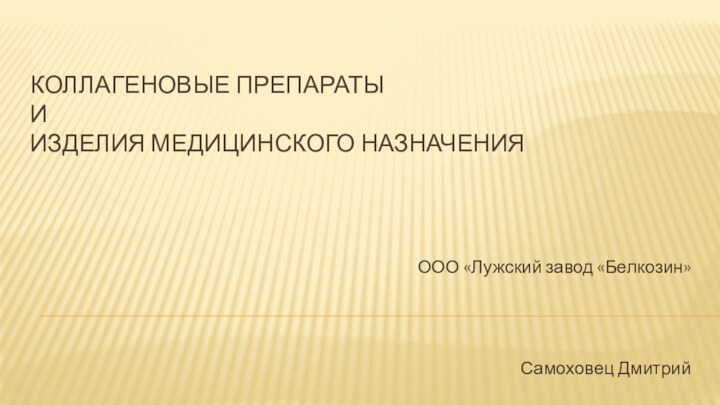 КОЛЛАГЕНОВЫЕ ПРЕПАРАТЫ
И
ИЗДЕЛИЯ МЕДИЦИНСКОГО НАЗНАЧЕНИЯ

ООО «Лужский завод «Белкозин»

Самоховец Дмитрий